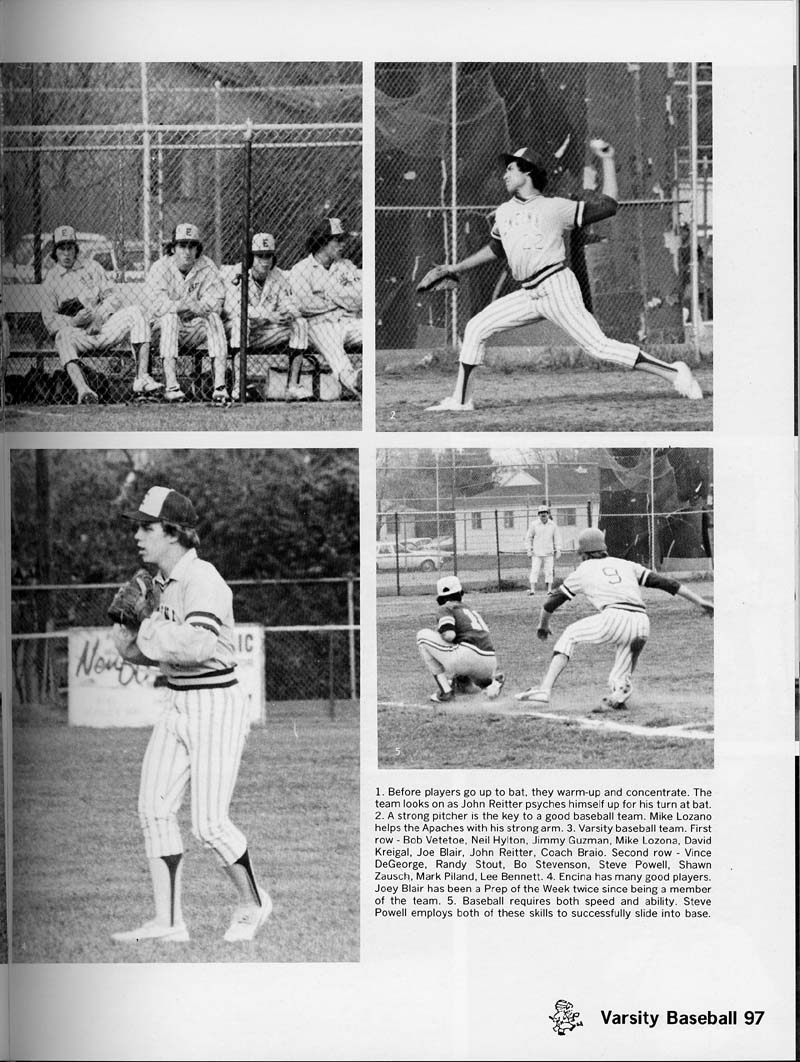 2

5

1. Before players go up to bat, they warm-up and concentrate. The team looks on as John Reitter psyches himself up for his turn at bat. 2. A strong pitcher is the key to a good baseball team. Mike Lozano helps the Apaches with his strong arm. 3. Varsity baseball team. First row - Bob Vetetoe, Neil Hylton, Jimmy Guzman, Mike Lozona, David Kreigal, Joe Blair, John Reitter, Coach Braio. Second row - Vince DeGeorge, Randy Stout, Bo Stevenson, Steve Powell, Shawn Zausch, Mark Piland, Lee Bennett. 4. Encina has many good players. Joey Blair has been a Prep of the Week twice since being a member of the team. 5. Baseball requires both speed and ability. Steve Powell employs both of these skills to successfully slide into base.

Varsity Baseball 97